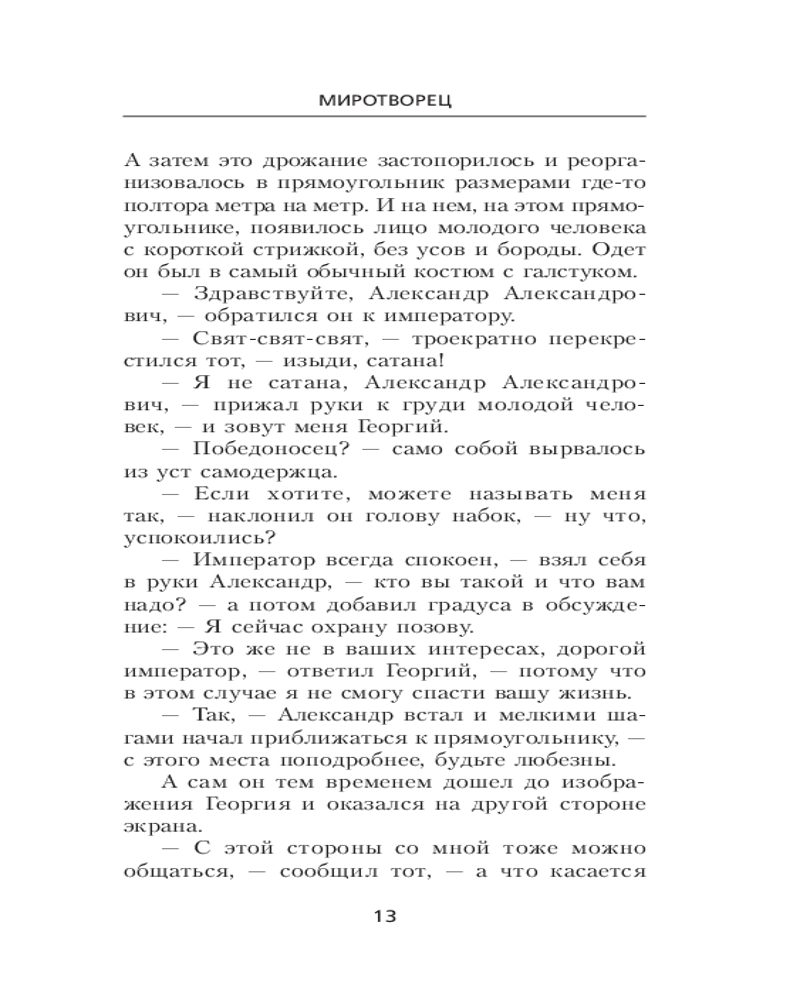 МИРОТВОРЕЦ

А затем это дрожание застопорилось и реорганизовалось в прямоугольник размерами где-то полтора метра на метр. И на нем, на этом прямоугольнике, появилось лицо молодого человека с короткой стрижкой, без усов и бороды. Одет он был в самый обычный костюм с галстуком.

— Здравствуйте, Александр Александрович, — обратился он к императору.

— Свят-свят-свят, — троекратно перекрестился тот, — изыди, сатана!

— Я не сатана, Александр Александрович, — прижал руки к груди молодой человек, — и зовут меня Георгий.

— Победоносец? — само собой вырвалось из уст самодержца.

— Если хотите, можете называть меня так, — наклонил он голову набок, — ну что, успокоились?

— Император всегда спокоен, — взял себя в руки Александр, — кто вы такой и что вам надо? — а потом добавил градуса в обсуждение: — Я сейчас охрану позову.

— Это же не в ваших интересах, дорогой император, — ответил Георгий, — потому что в этом случае я не смогу спасти вашу жизнь.

— Так, — Александр встал и мелкими шагами начал приближаться к прямоугольнику, — с этого места поподробнее, будьте любезны.

А сам он тем временем дошел до изображения Георгия и оказался на другой стороне экрана.

— С этой стороны со мной тоже можно общаться, — сообщил тот, — а что касается

13